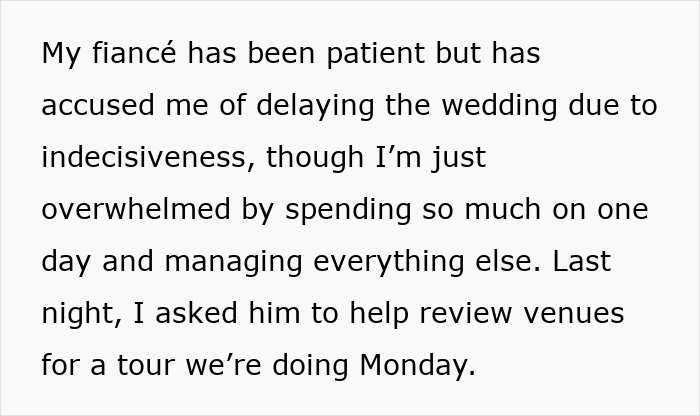 My fiancé has been patient but has accused me of delaying the wedding due to indecisiveness, though I’m just overwhelmed by spending so much on one day and managing everything else. Last night, I asked him to help review venues for a tour we’re doing Monday.